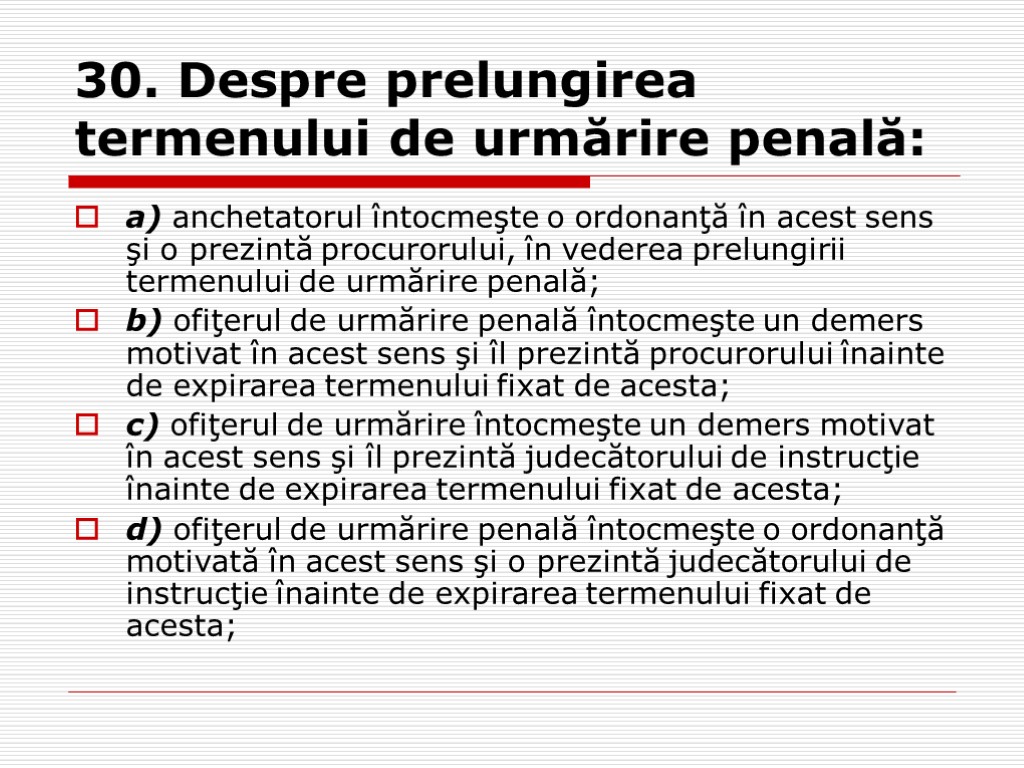 30. Despre prelungirea termenului de urmărire penală:

a) anchetatorul întocmeşte o ordonanţă în acest sens şi o prezintă procurorului, în vederea prelungirii termenului de urmărire penală;

b) ofiţerul de urmărire penală întocmeşte un demers motivat în acest sens şi îl prezintă procurorului înainte de expirarea termenului fixat de acesta;

c) ofiţerul de urmărire întocmeşte un demers motivat în acest sens şi îl prezintă judecătorului de instrucţie înainte de expirarea termenului fixat de acesta;

d) ofiţerul de urmărire penală întocmeşte o ordonanţă motivată în acest sens şi o prezintă judecătorului de instrucţie înainte de expirarea termenului fixat de acesta;